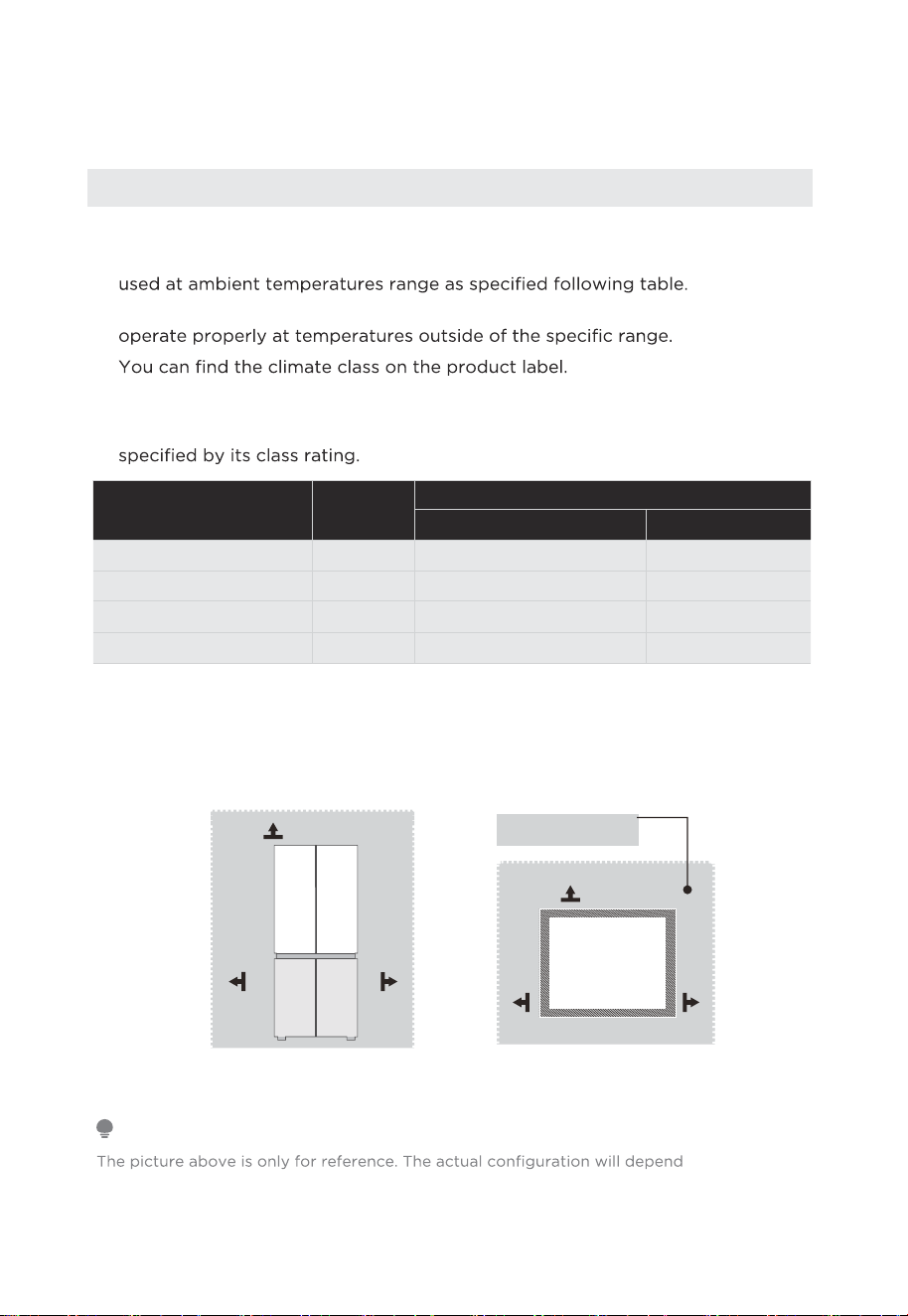 used at ambient temperatures range as specified following table.

operate properly at temperatures outside of the specific range. You can find the climate class on the product label.

specified by its class rating.

The picture above is only for reference. The actual configuration will depend